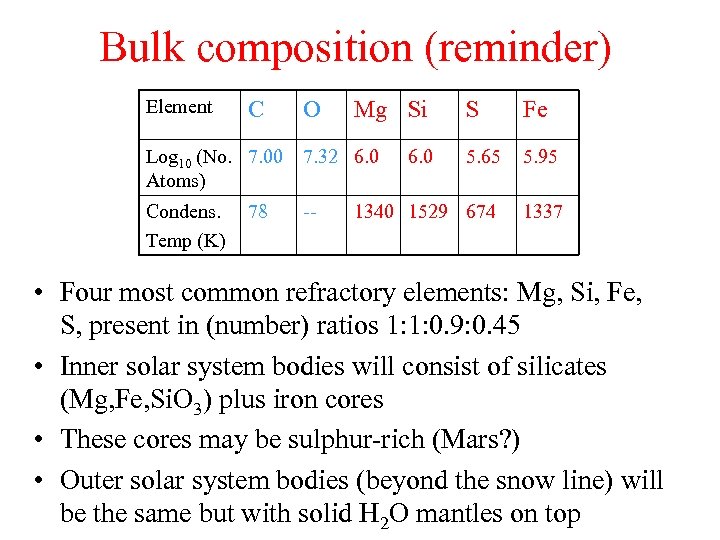 Bulk composition (reminder)

| Element | C | O | Mg | Si | S | Fe |
|---|---|---|---|---|---|---|
| $Log_{10}$ (No. Atoms) | 7.00 | 7.32 | 6.0 | 6.0 | 5.65 | 5.95 |
| Condens. Temp (K) | 78 | -- | 1340 | 1529 | 674 | 1337 |

• Four most common refractory elements: Mg, Si, Fe, S, present in (number) ratios 1:1:0.9:0.45

• Inner solar system bodies will consist of silicates (Mg,Fe,$SiO_3$) plus iron cores

• These cores may be sulphur-rich (Mars?)

• Outer solar system bodies (beyond the snow line) will be the same but with solid $H_2O$ mantles on top